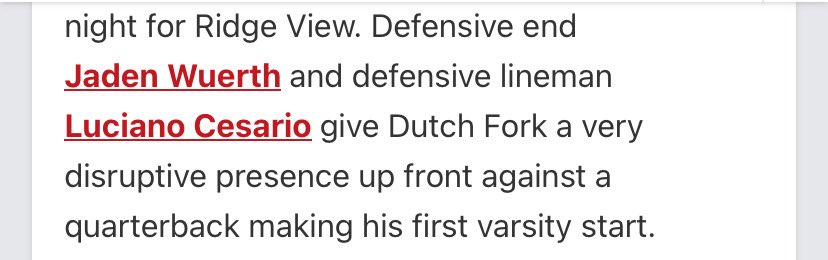 night for Ridge View. Defensive end Jaden Wuerth and defensive lineman Luciano Cesario give Dutch Fork a very disruptive presence up front against a quarterback making his first varsity start.